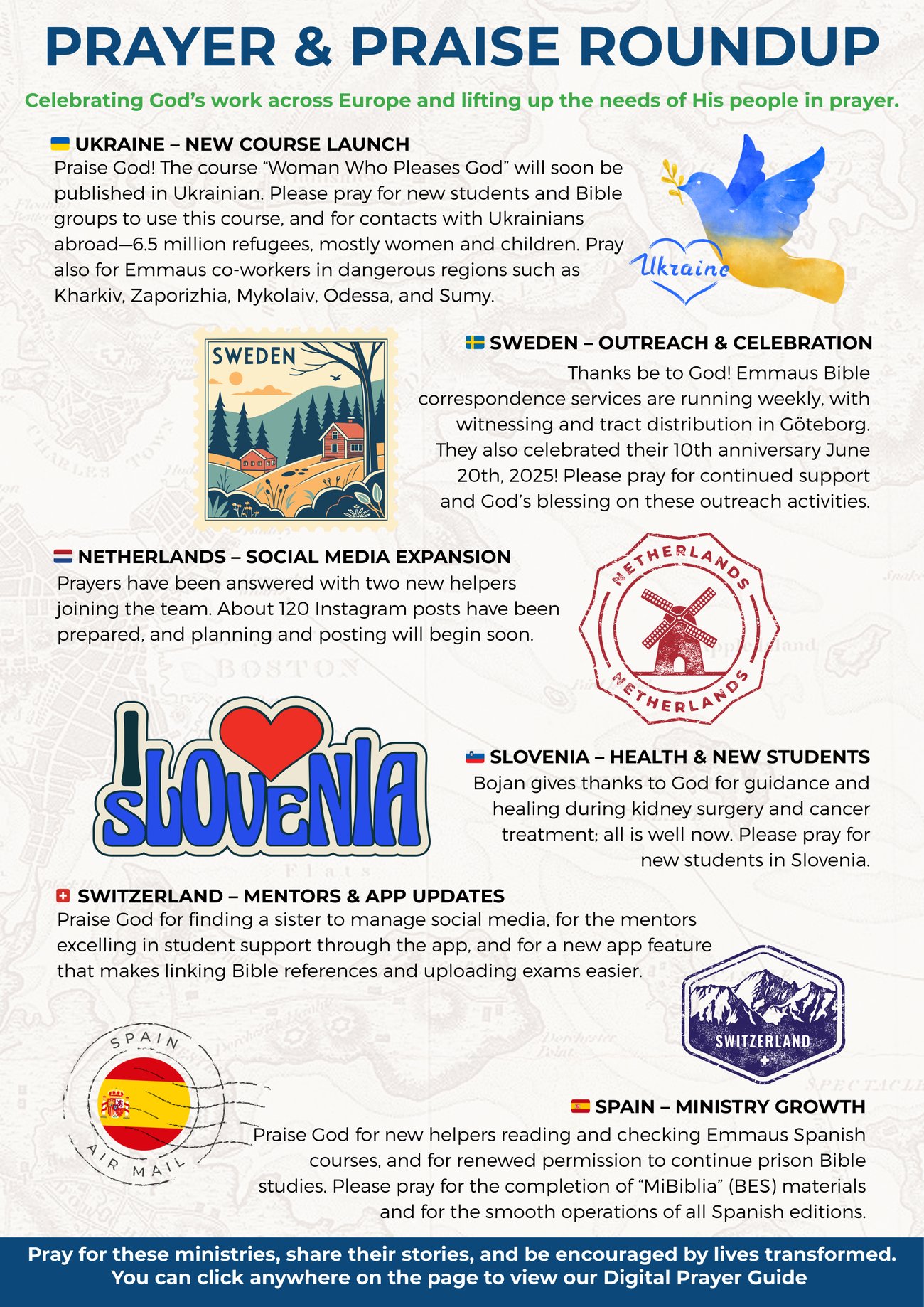 PRAYER & PRAISE ROUNDUP

Celebrating God's work across Europe and lifting up the needs of His people in prayer.

UKRAINE – NEW COURSE LAUNCH
Praise God! The course "Woman Who Pleases God" will soon be published in Ukrainian. Please pray for new students and Bible groups to use this course, and for contacts with Ukrainians abroad—6.5 million refugees, mostly women and children. Pray also for Emmaus co-workers in dangerous regions such as Kharkiv, Zaporizhia, Mykolaiv, Odessa, and Sumy.

Ukraine

SWEDEN

SWEDEN – OUTREACH & CELEBRATION
Thanks be to God! Emmaus Bible correspondence services are running weekly, with witnessing and tract distribution in Göteborg. They also celebrated their 10th anniversary June 20th, 2025! Please pray for continued support and God's blessing on these outreach activities.

NETHERLANDS – SOCIAL MEDIA EXPANSION
Prayers have been answered with two new helpers joining the team. About 120 Instagram posts have been prepared, and planning and posting will begin soon.

NETHERLANDS
NETHERLANDS

I SLOVENIA

SLOVENIA – HEALTH & NEW STUDENTS
Bojan gives thanks to God for guidance and healing during kidney surgery and cancer treatment; all is well now. Please pray for new students in Slovenia.

SWITZERLAND – MENTORS & APP UPDATES
Praise God for finding a sister to manage social media, for the mentors excelling in student support through the app, and for a new app feature that makes linking Bible references and uploading exams easier.

SWITZERLAND

SPAIN
AIR MAIL

SPAIN – MINISTRY GROWTH
Praise God for new helpers reading and checking Emmaus Spanish courses, and for renewed permission to continue prison Bible studies. Please pray for the completion of "MiBiblia" (BES) materials and for the smooth operations of all Spanish editions.

Pray for these ministries, share their stories, and be encouraged by lives transformed.
You can click anywhere on the page to view our Digital Prayer Guide